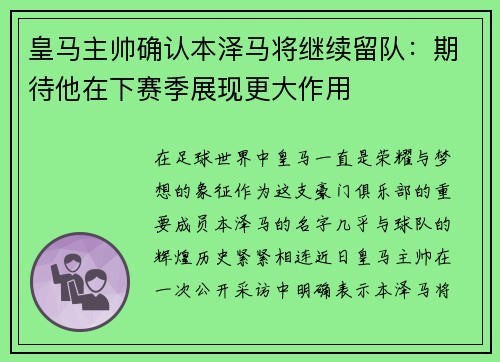 皇马主帅确认本泽马将继续留队：期待他在下赛季展现更大作用

在足球世界中皇马一直是荣耀与梦想的象征作为这支豪门俱乐部的重要成员本泽马的名字几乎与球队的辉煌历史紧紧相连近日皇马主帅在一次公开采访中明确表示本泽马将